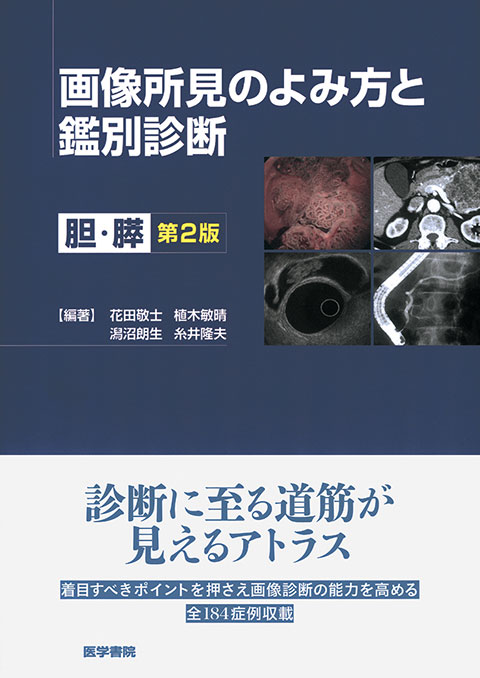 画像所見のよみ方と鑑別診断

胆・膵 第2版

【編著】 花田敬士 植木敏晴
潟沼朗生 糸井隆夫

診断に至る道筋が見えるアトラス

着目すべきポイントを押さえ画像診断の能力を高める
全184症例収載

医学書院